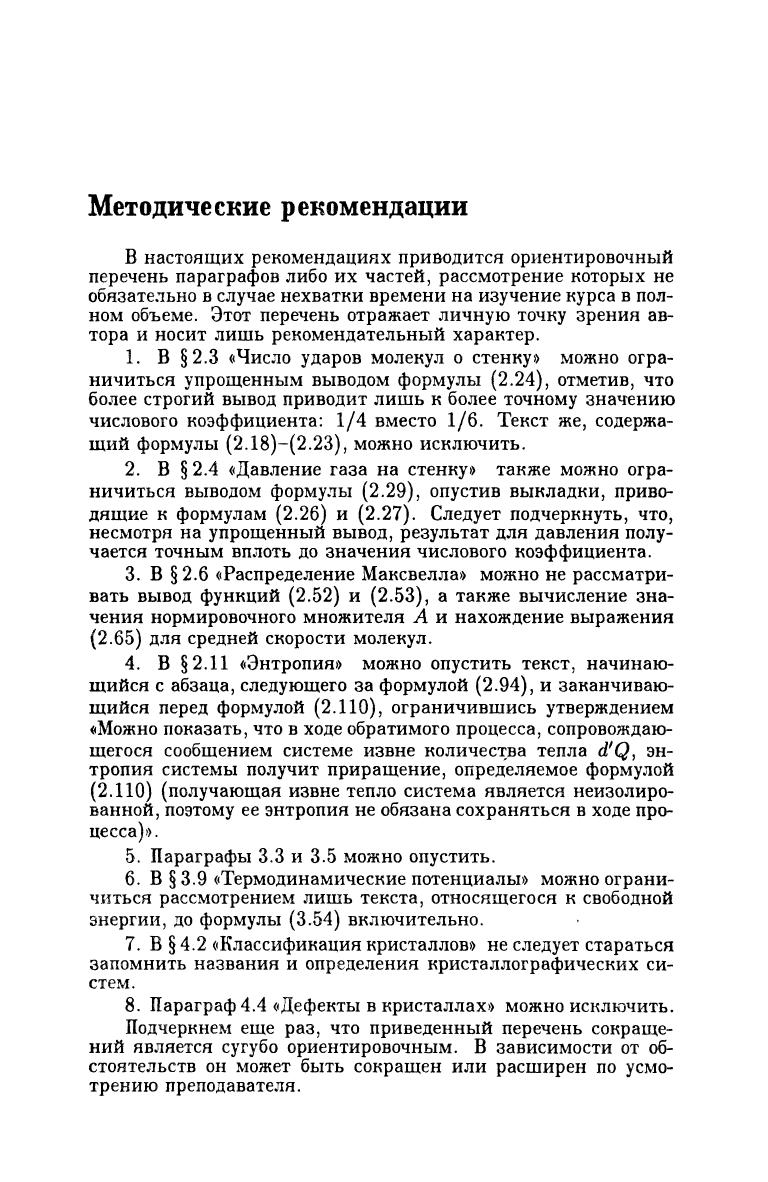 Методические рекомендации

В настоящих рекомендациях приводится ориентировочный перечень параграфов либо их частей, рассмотрение которых не обязательно в случае нехватки времени на изучение курса в полном объеме. Этот перечень отражает личную точку зрения автора и носит лишь рекомендательный характер.

1. В § 2.3 «Число ударов молекул о стенку» можно ограничиться упрощенным выводом формулы (2.24), отметив, что более строгий вывод приводит лишь к более точному значению числового коэффициента: 1/4 вместо 1/6. Текст же, содержащий формулы (2.18)–(2.23), можно исключить.

2. В § 2.4 «Давление газа на стенку» также можно ограничиться выводом формулы (2.29), опустив выкладки, приводящие к формулам (2.26) и (2.27). Следует подчеркнуть, что, несмотря на упрощенный вывод, результат для давления получается точным вплоть до значения числового коэффициента.

3. В § 2.6 «Распределение Максвелла» можно не рассматривать вывод функций (2.52) и (2.53), а также вычисление значения нормировочного множителя $A$ и нахождение выражения (2.65) для средней скорости молекул.

4. В § 2.11 «Энтропия» можно опустить текст, начинающийся с абзаца, следующего за формулой (2.94), и заканчивающийся перед формулой (2.110), ограничившись утверждением «Можно показать, что в ходе обратимого процесса, сопровождающегося сообщением системе извне количества тепла $d'Q$, энтропия системы получит приращение, определяемое формулой (2.110) (получающая извне тепло система является неизолированной, поэтому ее энтропия не обязана сохраняться в ходе процесса)».

5. Параграфы 3.3 и 3.5 можно опустить.

6. В § 3.9 «Термодинамические потенциалы» можно ограничиться рассмотрением лишь текста, относящегося к свободной энергии, до формулы (3.54) включительно.

7. В § 4.2 «Классификация кристаллов» не следует стараться запомнить названия и определения кристаллографических систем.

8. Параграф 4.4 «Дефекты в кристаллах» можно исключить.

Подчеркнем еще раз, что приведенный перечень сокращений является сугубо ориентировочным. В зависимости от обстоятельств он может быть сокращен или расширен по усмотрению преподавателя.